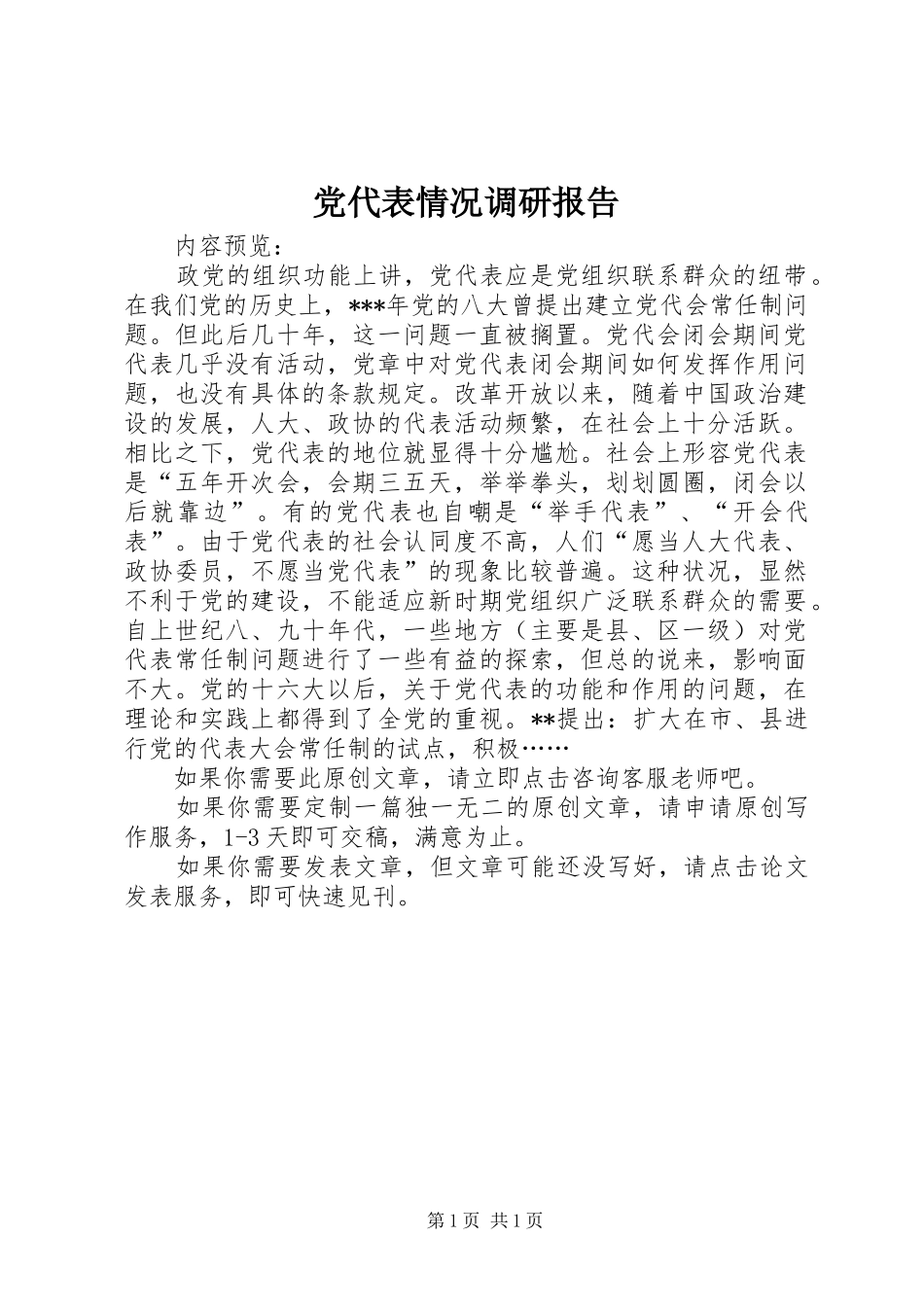 党代表情况调研报告

内容预览：

政党的组织功能上讲，党代表应是党组织联系群众的纽带。在我们党的历史上，***年党的八大曾提出建立党代会常任制问题。但此后几十年，这一问题一直被搁置。党代会闭会期间党代表几乎没有活动，党章中对党代表闭会期间如何发挥作用问题，也没有具体的条款规定。改革开放以来，随着中国政治建设的发展，人大、政协的代表活动频繁，在社会上十分活跃。相比之下，党代表的地位就显得十分尴尬。社会上形容党代表是“五年开次会，会期三五天，举举拳头，划划圆圈，闭会以后就靠边”。有的党代表也自嘲是“举手代表”、“开会代表”。由于党代表的社会认同度不高，人们“愿当人大代表、政协委员，不愿当党代表”的现象比较普遍。这种状况，显然不利于党的建设，不能适应新时期党组织广泛联系群众的需要。自上世纪八、九十年代，一些地方（主要是县、区一级）对党代表常任制问题进行了一些有益的探索，但总的说来，影响面不大。党的十六大以后，关于党代表的功能和作用的问题，在理论和实践上都得到了全党的重视。**提出：扩大在市、县进行党的代表大会常任制的试点，积极……

如果你需要此原创文章，请立即点击咨询客服老师吧。

如果你需要定制一篇独一无二的原创文章，请申请原创写作服务，1-3天即可交稿，满意为止。

如果你需要发表文章，但文章可能还没写好，请点击论文发表服务，即可快速见刊。

第1页 共1页